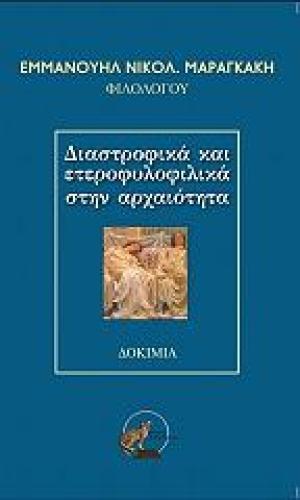 ΕΜΜΑΝΟΥΗΛ ΝΙΚΟΛ. ΜΑΡΑΓΚΑΚΗ
ΦΙΛΟΛΟΓΟΥ

Διαστροφικά και ετεροφυλοφιλικά στην αρχαιότητα

ΔΟΚΙΜΙΑ